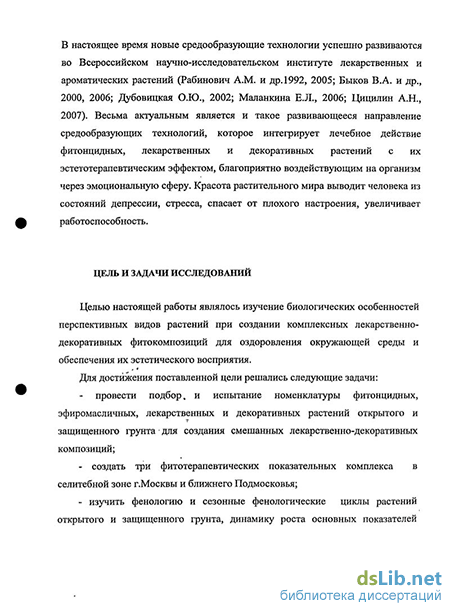 В настоящее время новые средообразующие технологии успешно развиваются во Всероссийском научно-исследовательском институте лекарственных и ароматических растений (Рабинович А.М. и др.1992, 2005; Быков В.А. и др., 2000, 2006; Дубовицкая О.Ю., 2002; Маланкина Е.Л., 2006; Цицилин А.Н., 2007). Весьма актуальным является и такое развивающееся направление средообразующих технологий, которое интегрирует лечебное действие фитонцидных, лекарственных и декоративных растений с их эстетотерапевтическим эффектом, благоприятно воздействующим на организм через эмоциональную сферу. Красота растительного мира выводит человека из состояний депрессии, стресса, спасает от плохого настроения, увеличивает работоспособность.

ЦЕЛЬ И ЗАДАЧИ ИССЛЕДОВАНИЙ

Целью настоящей работы являлось изучение биологических особенностей перспективных видов растений при создании комплексных лекарственно-декоративных фитокомпозиций для оздоровления окружающей среды и обеспечения их эстетического восприятия.

Для достижения поставленной цели решались следующие задачи:

- провести подбор и испытание номенклатуры фитонцидных, эфиромасличных, лекарственных и декоративных растений открытого и защищенного грунта для создания смешанных лекарственно-декоративных композиций;

- создать три фитотерапевтических показательных комплекса в селитебной зоне г.Москвы и ближнего Подмосковья;

- изучить фенологию и сезонные фенологические циклы растений открытого и защищенного грунта, динамику роста основных показателей

dsLib.net
библиотека диссертаций